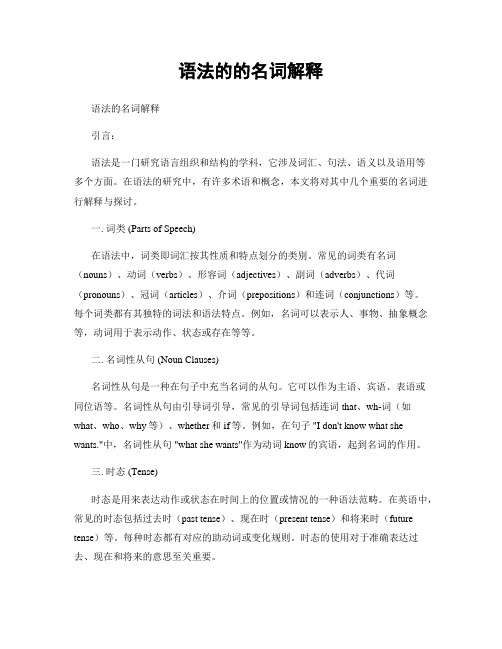 语法的的名词解释

语法的名词解释

引言：

语法是一门研究语言组织和结构的学科，它涉及词汇、句法、语义以及语用等多个方面。在语法的研究中，有许多术语和概念，本文将对其中几个重要的名词进行解释与探讨。

一. 词类 (Parts of Speech)

在语法中，词类即词汇按其性质和特点划分的类别。常见的词类有名词（nouns）、动词（verbs）、形容词（adjectives）、副词（adverbs）、代词（pronouns）、冠词（articles）、介词（prepositions）和连词（conjunctions）等。每个词类都有其独特的词法和语法特点。例如，名词可以表示人、事物、抽象概念等，动词用于表示动作、状态或存在等等。

二. 名词性从句 (Noun Clauses)

名词性从句是一种在句子中充当名词的从句。它可以作为主语、宾语、表语或同位语等。名词性从句由引导词引导，常见的引导词包括连词 that、wh-词（如 what、who、why 等）、whether 和 if 等。例如，在句子 "I don't know what she wants."中，名词性从句 "what she wants"作为动词 know 的宾语，起到名词的作用。

三. 时态 (Tense)

时态是用来表达动作或状态在时间上的位置或情况的一种语法范畴。在英语中，常见的时态包括过去时（past tense）、现在时（present tense）和将来时（future tense）等。每种时态都有对应的助动词或变化规则。时态的使用对于准确表达过去、现在和将来的意思至关重要。